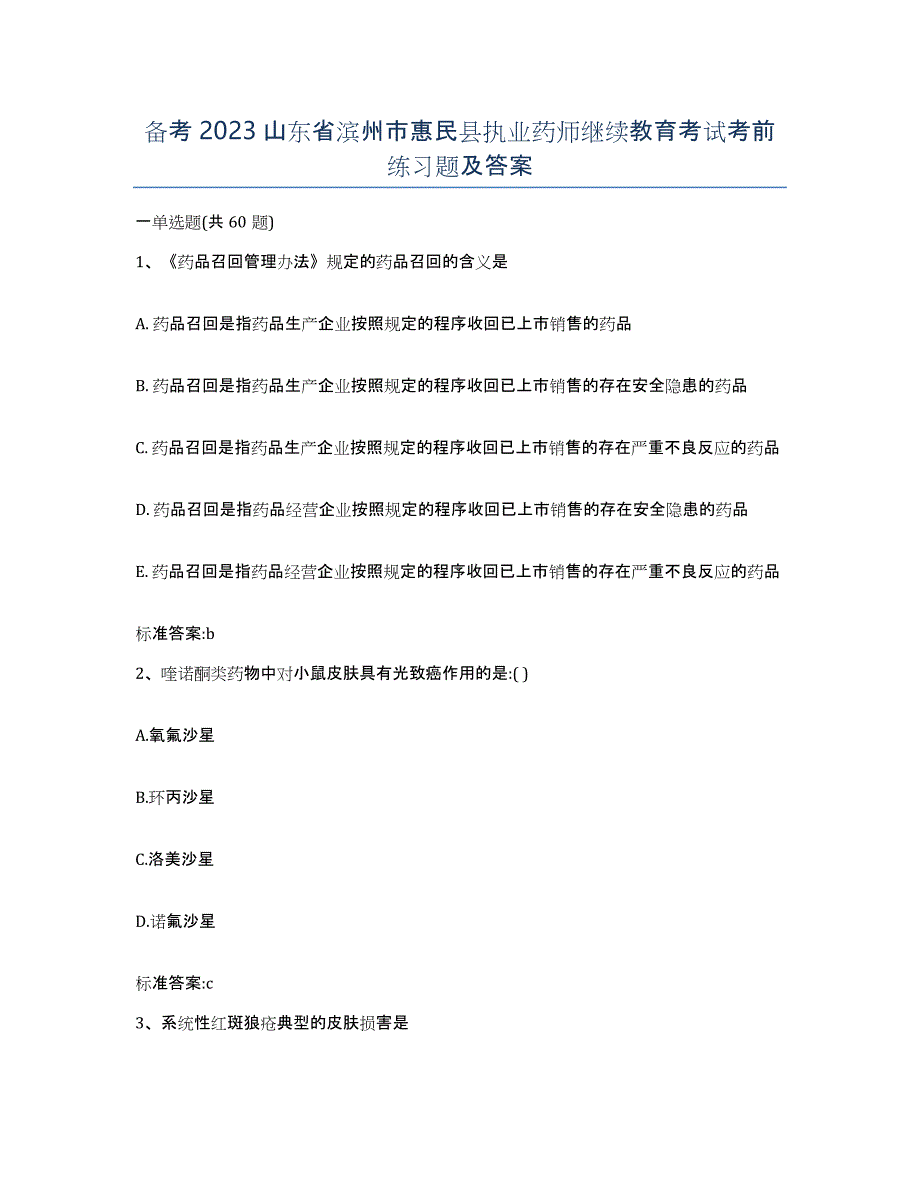 备考 2023 山东省滨州市惠民县执业药师继续教育考试考前练习题及答案

一单选题(共 60 题)

1、《药品召回管理办法》规定的药品召回的含义是

A. 药品召回是指药品生产企业按照规定的程序收回已上市销售的药品

B. 药品召回是指药品生产企业按照规定的程序收回已上市销售的存在安全隐患的药品

C. 药品召回是指药品生产企业按照规定的程序收回已上市销售的存在严重不良反应的药品

D. 药品召回是指药品经营企业按照规定的程序收回已上市销售的存在安全隐患的药品

E. 药品召回是指药品经营企业按照规定的程序收回已上市销售的存在严重不良反应的药品

标准答案:b

2、喹诺酮类药物中对小鼠皮肤具有光致癌作用的是:( )

A.氧氟沙星

B.环丙沙星

C.洛美沙星

D.诺氟沙星

标准答案:c

3、系统性红斑狼疮典型的皮肤损害是